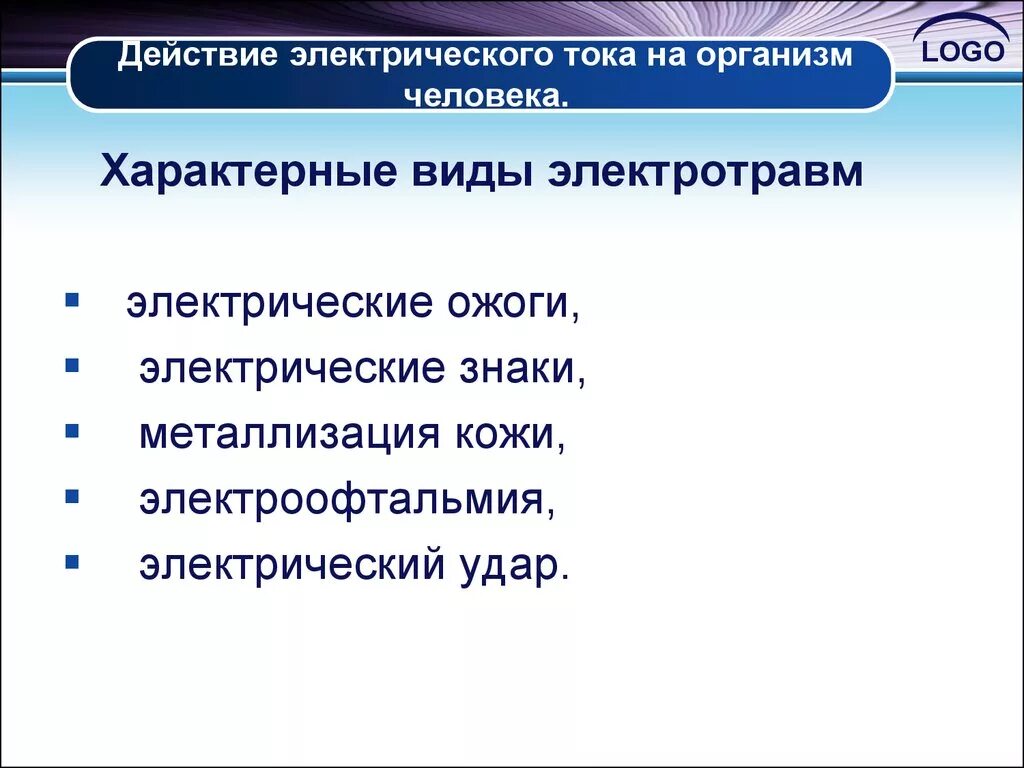 Действие электрического тока на организм человека.

LOGO

Характерные виды электротравм

- электрические ожоги,
- электрические знаки,
- металлизация кожи,
- электроофтальмия,
- электрический удар.